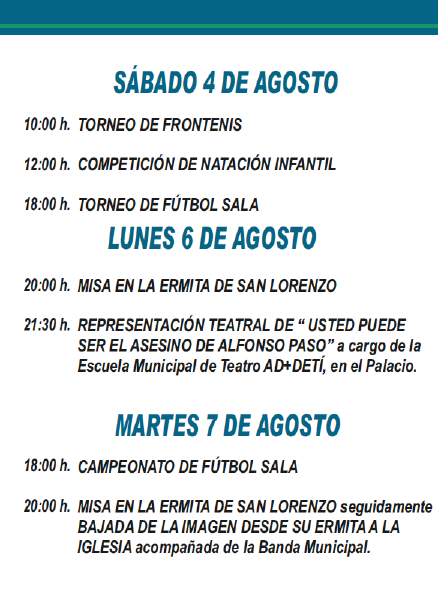 SÁBADO 4 DE AGOSTO

10:00 h. TORNEO DE FRONTENIS

12:00 h. COMPETICIÓN DE NATACIÓN INFANTIL

18:00 h. TORNEO DE FÚTBOL SALA

LUNES 6 DE AGOSTO

20:00 h. MISA EN LA ERMITA DE SAN LORENZO

21:30 h. REPRESENTACIÓN TEATRAL DE “ USTED PUEDE SER EL ASESINO DE ALFONSO PASO” a cargo de la Escuela Municipal de Teatro AD+DETÍ, en el Palacio.

MARTES 7 DE AGOSTO

18:00 h. CAMPEONATO DE FÚTBOL SALA

20:00 h. MISA EN LA ERMITA DE SAN LORENZO seguidamente BAJADA DE LA IMAGEN DESDE SU ERMITA A LA IGLESIA acompañada de la Banda Municipal.